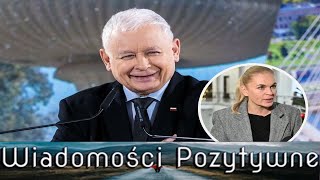 Wiadomości Pozytywne